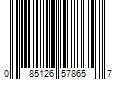 0 85126 57865 7